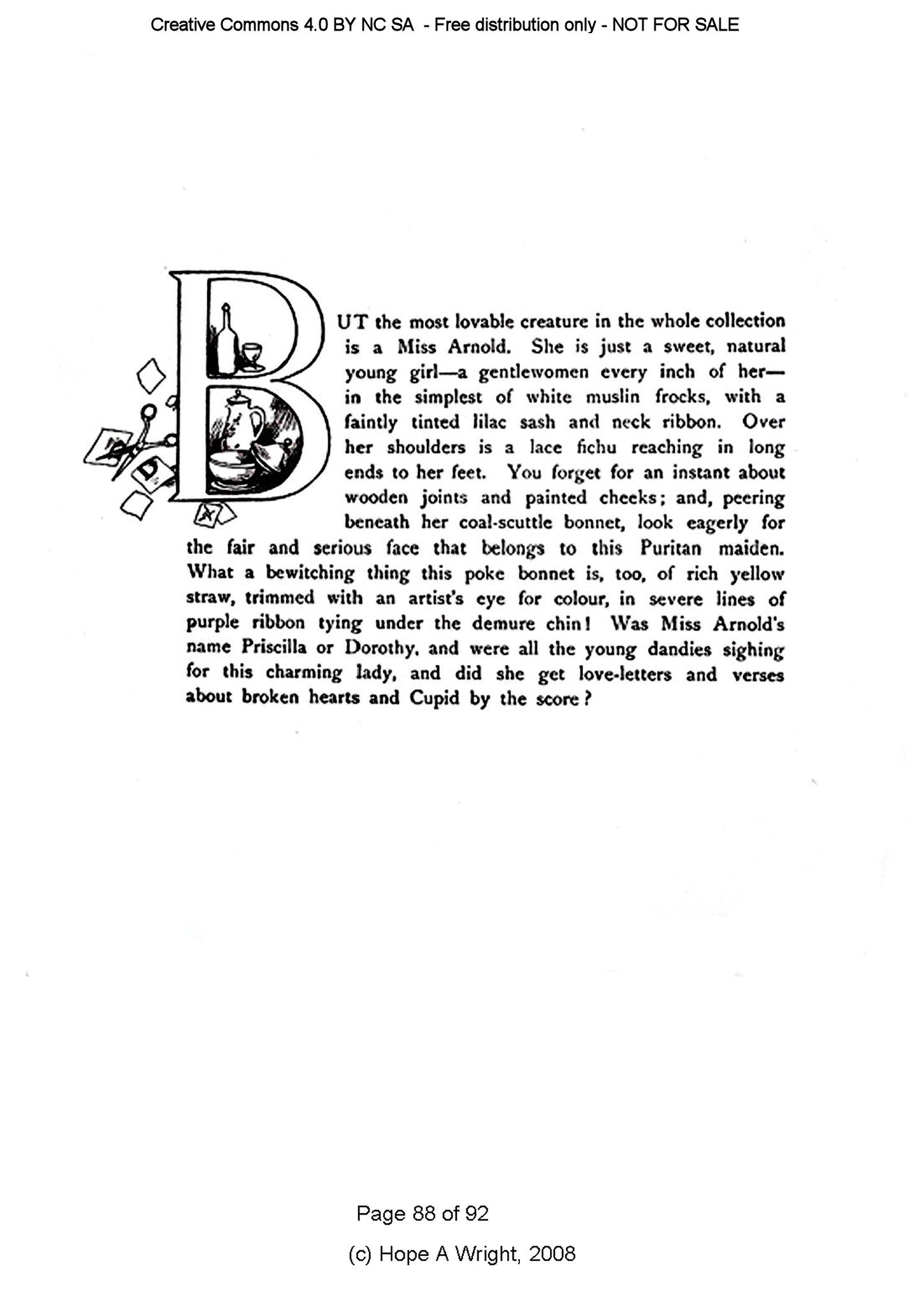 Creative Commons 4.0 BY NC SA - Free distribution only - NOT FOR SALE

BUT the most lovable creature in the whole collection is a Miss Arnold. She is just a sweet, natural young girl—a gentlewomen every inch of her—in the simplest of white muslin frocks, with a faintly tinted lilac sash and neck ribbon. Over her shoulders is a lace fichu reaching in long ends to her feet. You forget for an instant about wooden joints and painted cheeks; and, peering beneath her coal-scuttle bonnet, look eagerly for the fair and serious face that belongs to this Puritan maiden. What a bewitching thing this poke bonnet is, too, of rich yellow straw, trimmed with an artist's eye for colour, in severe lines of purple ribbon tying under the demure chin! Was Miss Arnold's name Priscilla or Dorothy, and were all the young dandies sighing for this charming lady, and did she get love-letters and verses about broken hearts and Cupid by the score?

Page 88 of 92

(c) Hope A Wright, 2008